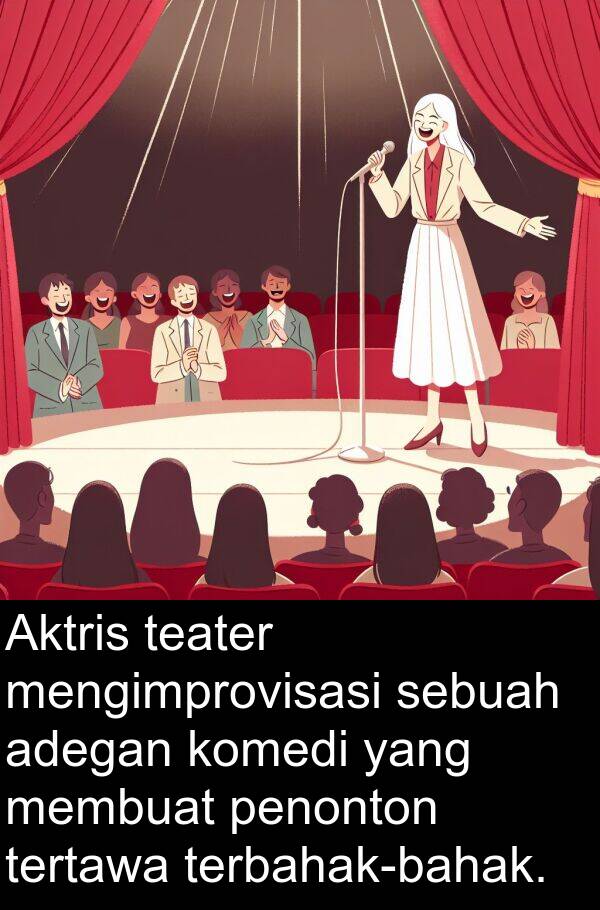 Aktris teater mengimprovisasi sebuah adegan komedi yang membuat penonton tertawa terbahak-bahak.